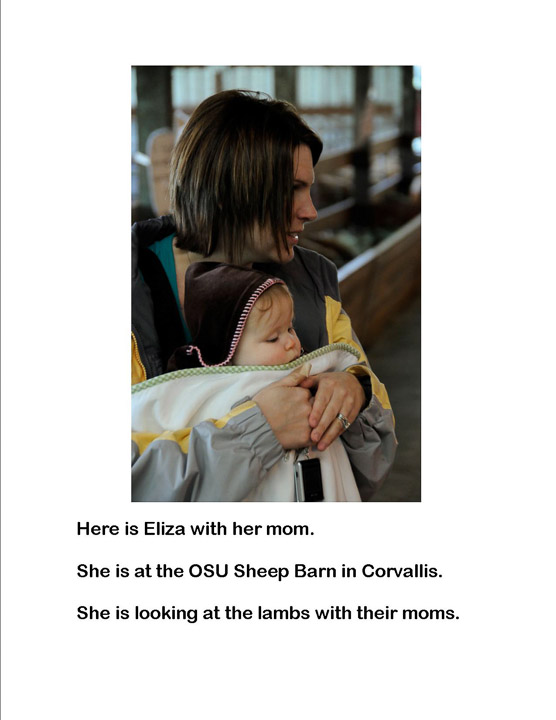 Here is Eliza with her mom.

She is at the OSU Sheep Barn in Corvallis.

She is looking at the lambs with their moms.